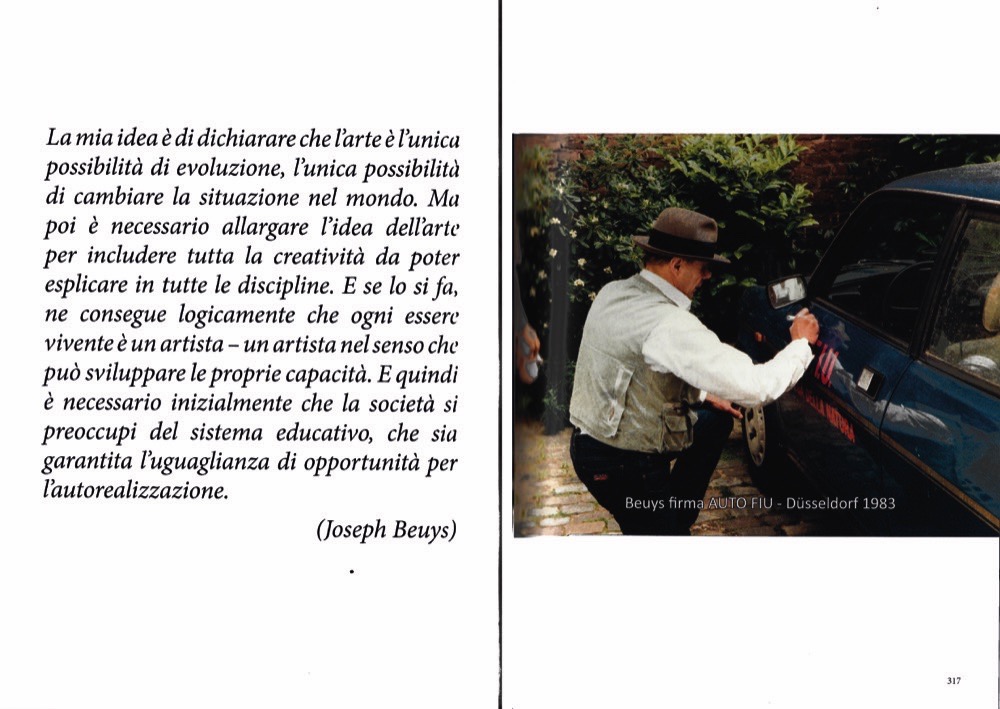 La mia idea è di dichiarare che l'arte è l'unica possibilità di evoluzione, l'unica possibilità di cambiare la situazione nel mondo. Ma poi è necessario allargare l'idea dell'arte per includere tutta la creatività da poter esplicare in tutte le discipline. E se lo si fa, ne consegue logicamente che ogni essere vivente è un artista – un artista nel senso che può sviluppare le proprie capacità. E quindi è necessario inizialmente che la società si preoccupi del sistema educativo, che sia garantita l'uguaglianza di opportunità per l'autorealizzazione.

(Joseph Beuys)

Beuys firma AUTO FIU - Düsseldorf 1983

317